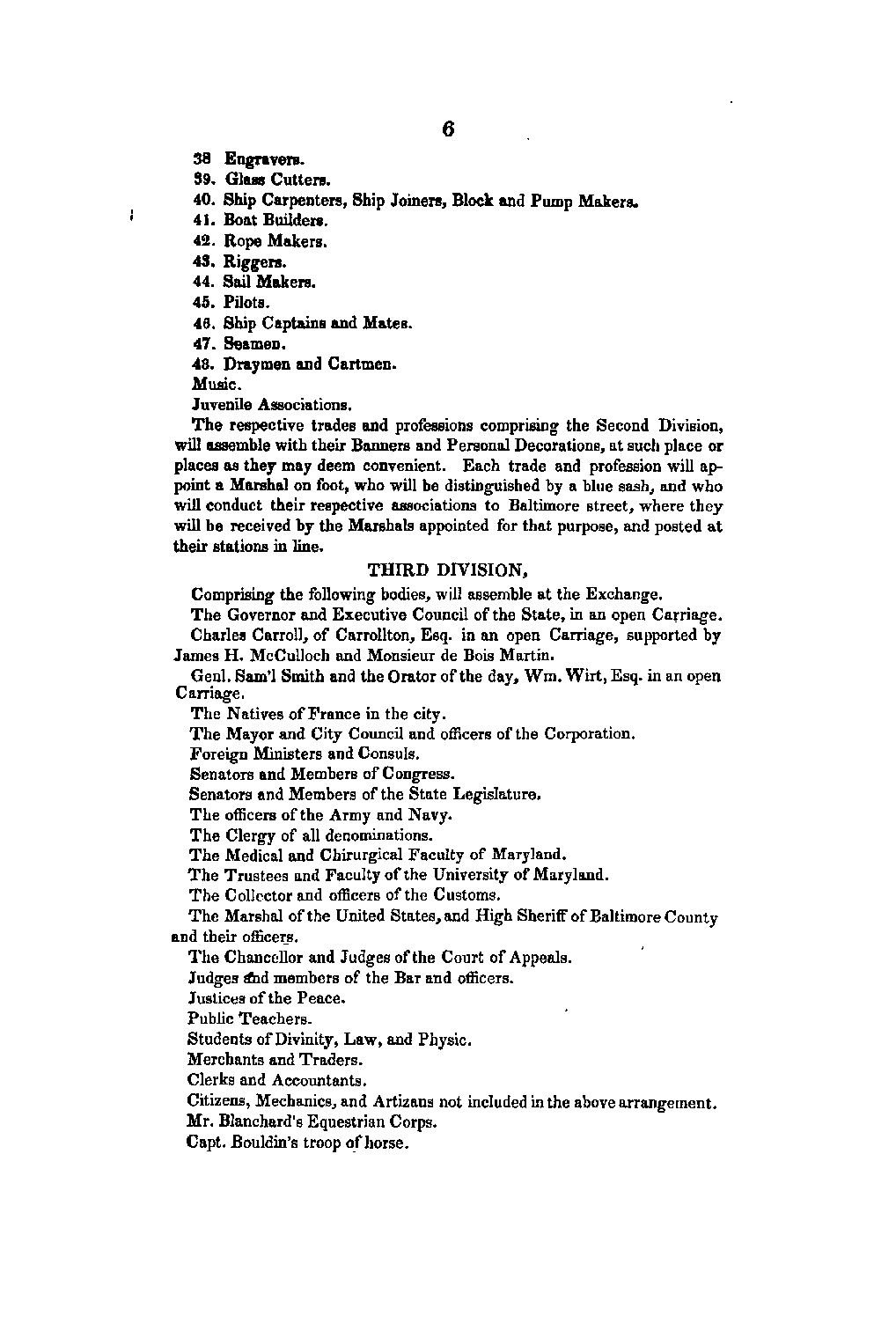 6

38 Engravers.

39. Glass Cutters.

40. Ship Carpenters, Ship Joiners, Block and Pump Makers.

41. Boat Builders.

42. Rope Makers.

43. Riggers.

44. Sail Makers.

45. Pilots.

46. Ship Captains and Mates.

47. Seamen.

48. Draymen and Cartmen.

Music.

Juvenile Associations.

The respective trades and professions comprising the Second Division, will assemble with their Banners and Personal Decorations, at such place or places as they may deem convenient. Each trade and profession will appoint a Marshal on foot, who will be distinguished by a blue sash, and who will conduct their respective associations to Baltimore street, where they will be received by the Marshals appointed for that purpose, and posted at their stations in line.

THIRD DIVISION,

Comprising the following bodies, will assemble at the Exchange.

The Governor and Executive Council of the State, in an open Carriage.

Charles Carroll, of Carrollton, Esq. in an open Carriage, supported by James H. McCulloch and Monsieur de Bois Martin.

Genl. Sam'l Smith and the Orator of the day, Wm. Wirt, Esq. in an open Carriage.

The Natives of France in the city.

The Mayor and City Council and officers of the Corporation.

Foreign Ministers and Consuls.

Senators and Members of Congress.

Senators and Members of the State Legislature.

The officers of the Army and Navy.

The Clergy of all denominations.

The Medical and Chirurgical Faculty of Maryland.

The Trustees and Faculty of the University of Maryland.

The Collector and officers of the Customs.

The Marshal of the United States, and High Sheriff of Baltimore County and their officers.

The Chancellor and Judges of the Court of Appeals.

Judges and members of the Bar and officers.

Justices of the Peace.

Public Teachers.

Students of Divinity, Law, and Physic.

Merchants and Traders.

Clerks and Accountants.

Citizens, Mechanics, and Artizans not included in the above arrangement.

Mr. Blanchard's Equestrian Corps.

Capt. Bouldin's troop of horse.